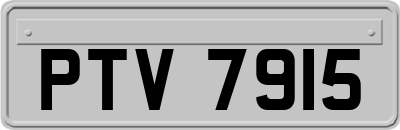 PTV 7915